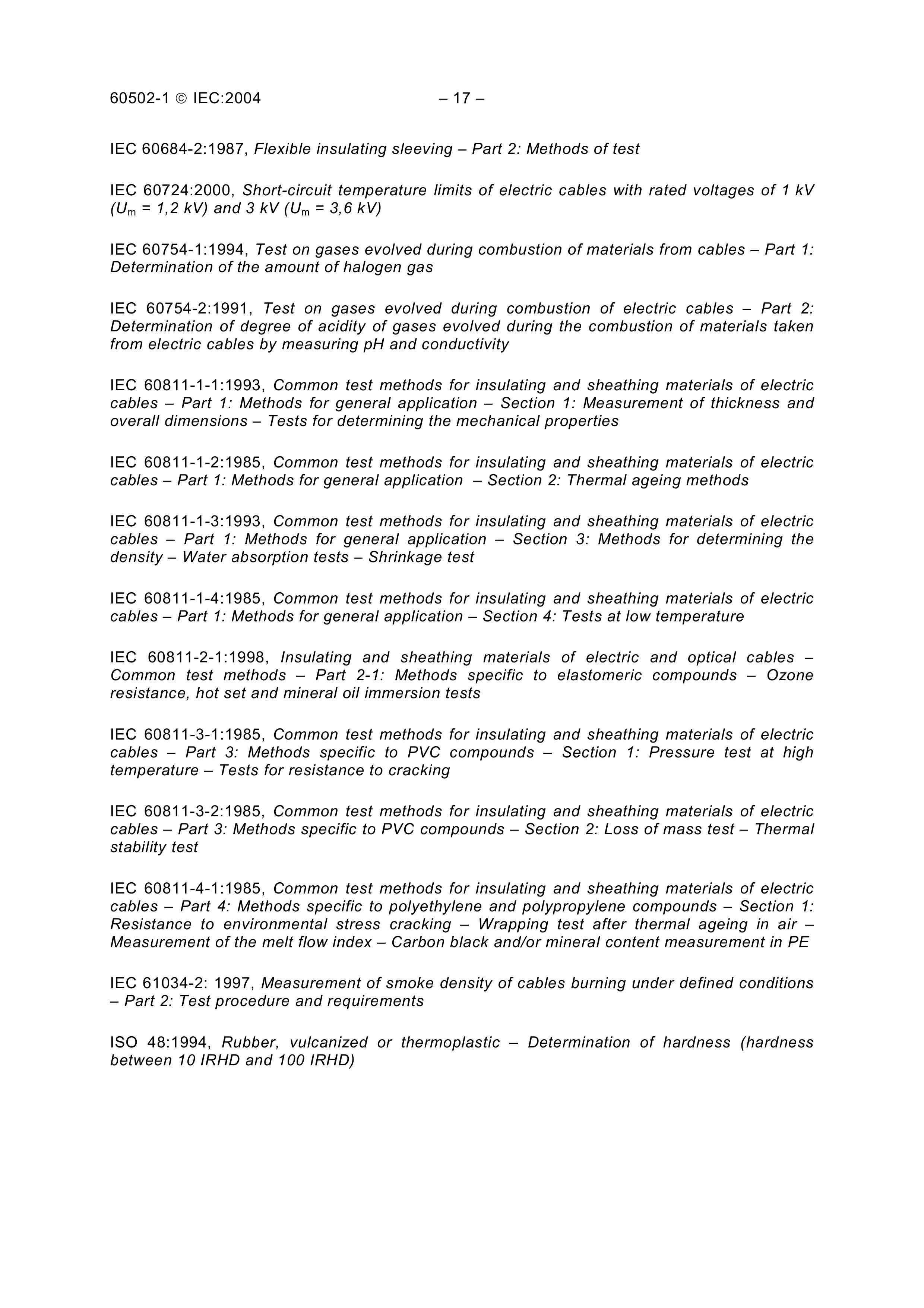 60502-1 © IEC:2004 – 17 –

IEC 60684-2:1987, Flexible insulating sleeving – Part 2: Methods of test

IEC 60724:2000, Short-circuit temperature limits of electric cables with rated voltages of 1 kV ($U_m$ = 1,2 kV) and 3 kV ($U_m$ = 3,6 kV)

IEC 60754-1:1994, Test on gases evolved during combustion of materials from cables – Part 1: Determination of the amount of halogen gas

IEC 60754-2:1991, Test on gases evolved during combustion of electric cables – Part 2: Determination of degree of acidity of gases evolved during the combustion of materials taken from electric cables by measuring pH and conductivity

IEC 60811-1-1:1993, Common test methods for insulating and sheathing materials of electric cables – Part 1: Methods for general application – Section 1: Measurement of thickness and overall dimensions – Tests for determining the mechanical properties

IEC 60811-1-2:1985, Common test methods for insulating and sheathing materials of electric cables – Part 1: Methods for general application – Section 2: Thermal ageing methods

IEC 60811-1-3:1993, Common test methods for insulating and sheathing materials of electric cables – Part 1: Methods for general application – Section 3: Methods for determining the density – Water absorption tests – Shrinkage test

IEC 60811-1-4:1985, Common test methods for insulating and sheathing materials of electric cables – Part 1: Methods for general application – Section 4: Tests at low temperature

IEC 60811-2-1:1998, Insulating and sheathing materials of electric and optical cables – Common test methods – Part 2-1: Methods specific to elastomeric compounds – Ozone resistance, hot set and mineral oil immersion tests

IEC 60811-3-1:1985, Common test methods for insulating and sheathing materials of electric cables – Part 3: Methods specific to PVC compounds – Section 1: Pressure test at high temperature – Tests for resistance to cracking

IEC 60811-3-2:1985, Common test methods for insulating and sheathing materials of electric cables – Part 3: Methods specific to PVC compounds – Section 2: Loss of mass test – Thermal stability test

IEC 60811-4-1:1985, Common test methods for insulating and sheathing materials of electric cables – Part 4: Methods specific to polyethylene and polypropylene compounds – Section 1: Resistance to environmental stress cracking – Wrapping test after thermal ageing in air – Measurement of the melt flow index – Carbon black and/or mineral content measurement in PE

IEC 61034-2: 1997, Measurement of smoke density of cables burning under defined conditions – Part 2: Test procedure and requirements

ISO 48:1994, Rubber, vulcanized or thermoplastic – Determination of hardness (hardness between 10 IRHD and 100 IRHD)